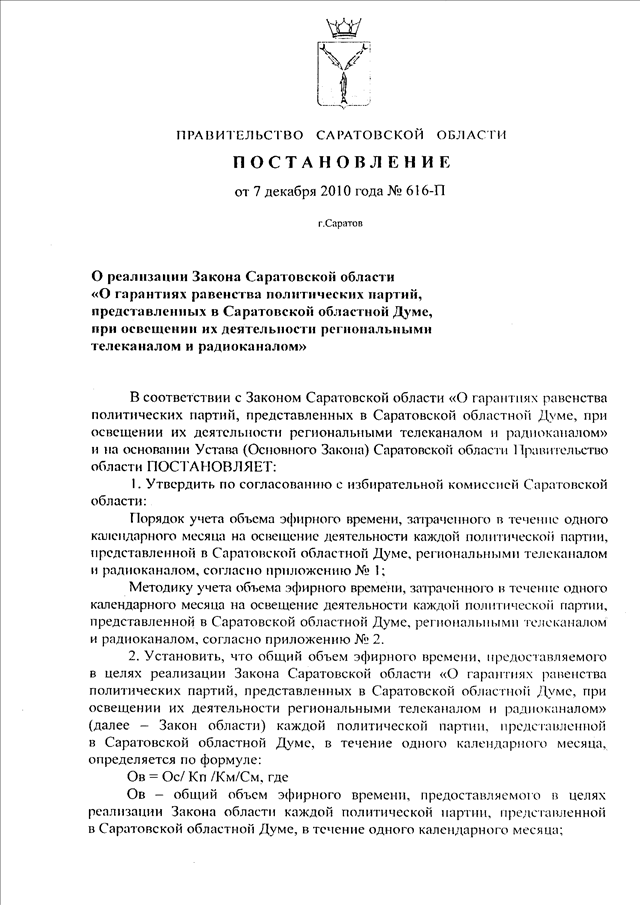 ПРАВИТЕЛЬСТВО САРАТОВСКОЙ ОБЛАСТИ

ПОСТАНОВЛЕНИЕ

от 7 декабря 2010 года № 616-П

г.Саратов

О реализации Закона Саратовской области «О гарантиях равенства политических партий, представленных в Саратовской областной Думе, при освещении их деятельности региональными телеканалом и радиоканалом»

В соответствии с Законом Саратовской области «О гарантиях равенства политических партий, представленных в Саратовской областной Думе, при освещении их деятельности региональными телеканалом и радиоканалом» и на основании Устава (Основного Закона) Саратовской области Правительство области ПОСТАНОВЛЯЕТ:

1. Утвердить по согласованию с избирательной комиссией Саратовской области:

Порядок учета объема эфирного времени, затраченного в течение одного календарного месяца на освещение деятельности каждой политической партии, представленной в Саратовской областной Думе, региональными телеканалом и радиоканалом, согласно приложению № 1;

Методику учета объема эфирного времени, затраченного в течение одного календарного месяца на освещение деятельности каждой политической партии, представленной в Саратовской областной Думе, региональными телеканалом и радиоканалом, согласно приложению № 2.

2. Установить, что общий объем эфирного времени, предоставляемого в целях реализации Закона Саратовской области «О гарантиях равенства политических партий, представленных в Саратовской областной Думе, при освещении их деятельности региональными телеканалом и радиоканалом» (далее – Закон области) каждой политической партии, представленной в Саратовской областной Думе, в течение одного календарного месяца, определяется по формуле:

Ов = Ос/ Кп /Км/См, где

Ов – общий объем эфирного времени, предоставляемого в целях реализации Закона области каждой политической партии, представленной в Саратовской областной Думе, в течение одного календарного месяца;